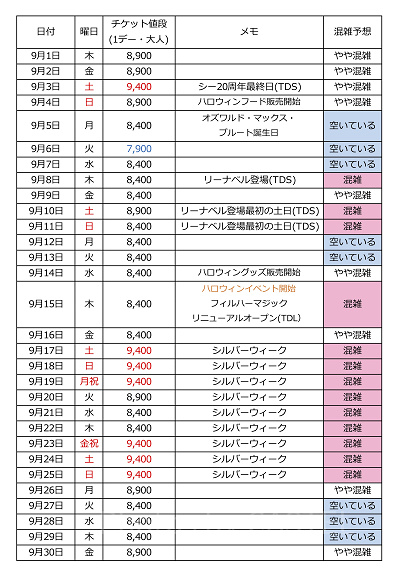 | 日付 | 曜日 | チケット値段 (1デー・大人) | メモ | 混雑予想 |
|---|---|---|---|---|
| 9月1日 | 木 | 8,900 | | やや混雑 |
| 9月2日 | 金 | 8,900 | | やや混雑 |
| 9月3日 | 土 | 9,400 | シー20周年最終日(TDS) | やや混雑 |
| 9月4日 | 日 | 8,900 | ハロウィンフード販売開始 | やや混雑 |
| 9月5日 | 月 | 8,400 | オズワルド・マックス・プルート誕生日 | 空いている |
| 9月6日 | 火 | 7,900 | | 空いている |
| 9月7日 | 水 | 8,400 | | 空いている |
| 9月8日 | 木 | 8,400 | リーナベル登場(TDS) | 混雑 |
| 9月9日 | 金 | 8,400 | | やや混雑 |
| 9月10日 | 土 | 8,900 | リーナベル登場最初の土日(TDS) | 混雑 |
| 9月11日 | 日 | 8,400 | リーナベル登場最初の土日(TDS) | 混雑 |
| 9月12日 | 月 | 8,400 | | 空いている |
| 9月13日 | 火 | 8,400 | | 空いている |
| 9月14日 | 水 | 8,400 | ハロウィングッズ販売開始 | やや混雑 |
| 9月15日 | 木 | 8,400 | ハロウィンイベント開始 フィルハーマジック リニューアルオープン(TDL) | 混雑 |
| 9月16日 | 金 | 8,400 | | やや混雑 |
| 9月17日 | 土 | 9,400 | シルバーウィーク | 混雑 |
| 9月18日 | 日 | 9,400 | シルバーウィーク | 混雑 |
| 9月19日 | 月祝 | 9,400 | シルバーウィーク | 混雑 |
| 9月20日 | 火 | 8,900 | シルバーウィーク | 混雑 |
| 9月21日 | 水 | 8,400 | シルバーウィーク | 混雑 |
| 9月22日 | 木 | 8,400 | シルバーウィーク | 混雑 |
| 9月23日 | 金祝 | 9,400 | シルバーウィーク | 混雑 |
| 9月24日 | 土 | 9,400 | シルバーウィーク | 混雑 |
| 9月25日 | 日 | 9,400 | シルバーウィーク | 混雑 |
| 9月26日 | 月 | 8,900 | | やや混雑 |
| 9月27日 | 火 | 8,400 | | 空いている |
| 9月28日 | 水 | 8,400 | | 空いている |
| 9月29日 | 木 | 8,400 | | 空いている |
| 9月30日 | 金 | 8,900 | | やや混雑 |